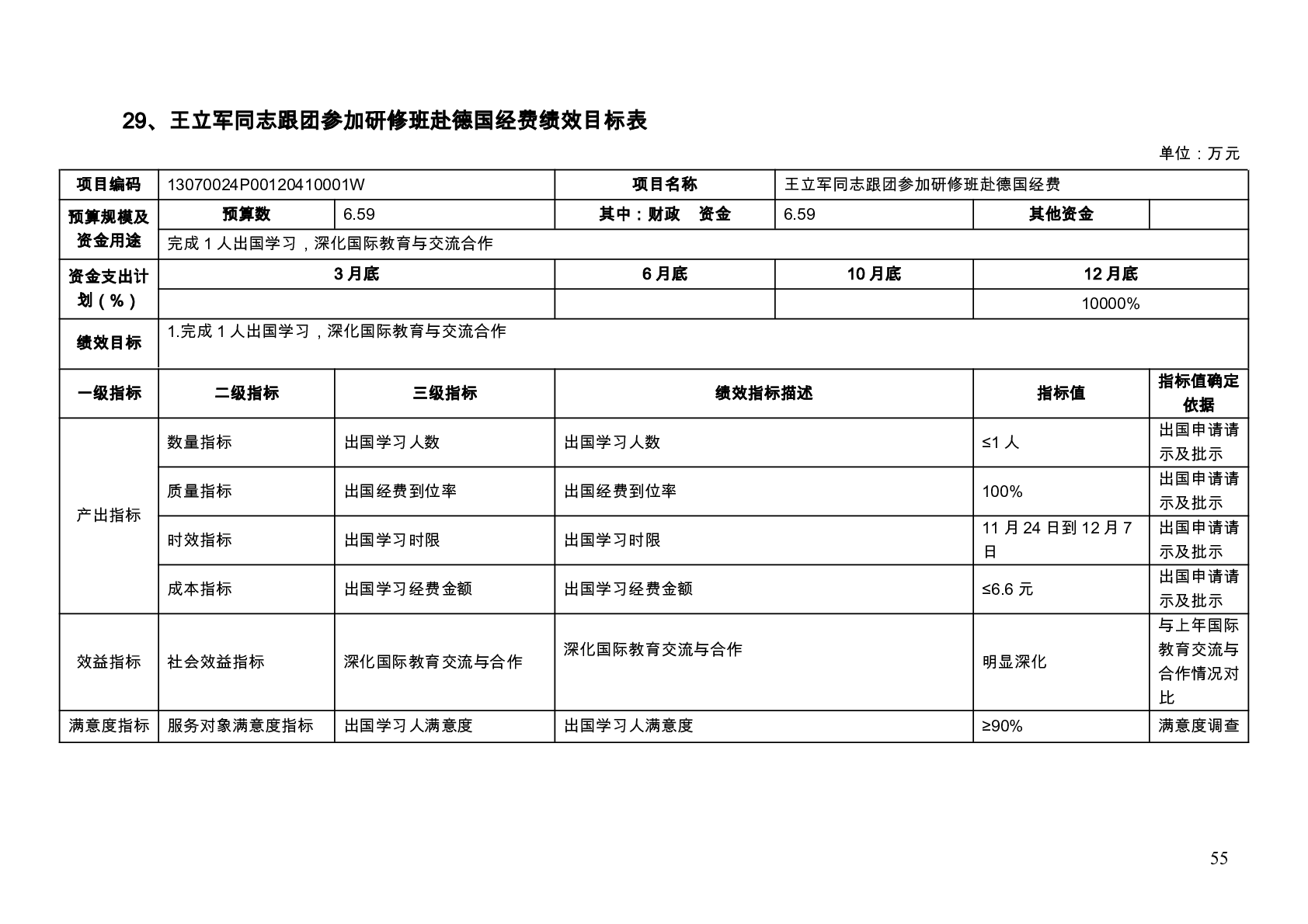 29、王立军同志跟团参加研修班赴德国经费绩效目标表

单位：万元

| 项目编码 | 13070024P00120410001W | | 项目名称 | 王立军同志跟团参加研修班赴德国经费 | | |
|---|---|---|---|---|---|---|
| 预算规模及资金用途 | 预算数 | 6.59 | 其中：财政 资金 | 6.59 | 其他资金 | |
| | 完成1人出国学习，深化国际教育与交流合作 | | | | | |
| 资金支出计划（%） | 3月底 | | 6月底 | 10月底 | 12月底 | |
| | | | | | 10000% | |
| 绩效目标 | 1.完成1人出国学习，深化国际教育与交流合作 | | | | | |
| 一级指标 | 二级指标 | 三级指标 | 绩效指标描述 | | 指标值 | 指标值确定依据 |
| 产出指标 | 数量指标 | 出国学习人数 | 出国学习人数 | | ≤1人 | 出国申请请示及批示 |
| | 质量指标 | 出国经费到位率 | 出国经费到位率 | | 100% | 出国申请请示及批示 |
| | 时效指标 | 出国学习时限 | 出国学习时限 | | 11月24日到12月7日 | 出国申请请示及批示 |
| | 成本指标 | 出国学习经费金额 | 出国学习经费金额 | | ≤6.6元 | 出国申请请示及批示 |
| 效益指标 | 社会效益指标 | 深化国际教育交流与合作 | 深化国际教育交流与合作 | | 明显深化 | 与上年国际教育交流与合作情况对比 |
| 满意度指标 | 服务对象满意度指标 | 出国学习人满意度 | 出国学习人满意度 | | ≥90% | 满意度调查 |

55